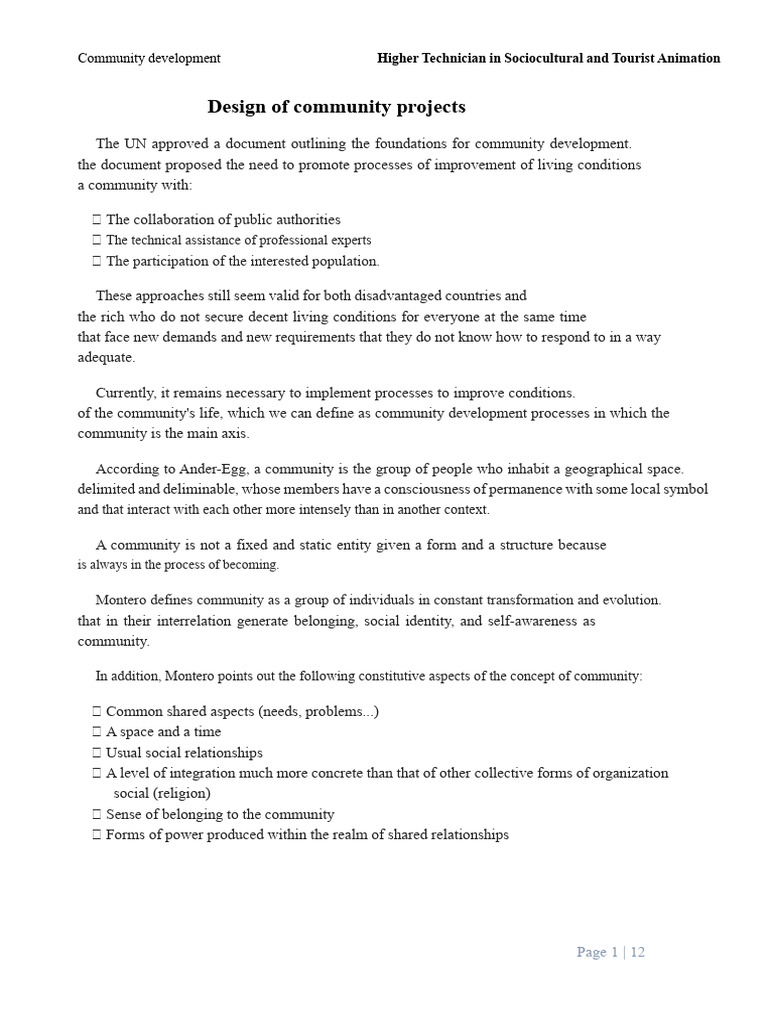 Community development Higher Technician in Sociocultural and Tourist Animation

Design of community projects

The UN approved a document outlining the foundations for community development. the document proposed the need to promote processes of improvement of living conditions a community with:

 The collaboration of public authorities
 The technical assistance of professional experts
 The participation of the interested population.

These approaches still seem valid for both disadvantaged countries and the rich who do not secure decent living conditions for everyone at the same time that face new demands and new requirements that they do not know how to respond to in a way adequate.

Currently, it remains necessary to implement processes to improve conditions. of the community's life, which we can define as community development processes in which the community is the main axis.

According to Ander-Egg, a community is the group of people who inhabit a geographical space. delimited and deliminable, whose members have a consciousness of permanence with some local symbol and that interact with each other more intensely than in another context.

A community is not a fixed and static entity given a form and a structure because is always in the process of becoming.

Montero defines community as a group of individuals in constant transformation and evolution. that in their interrelation generate belonging, social identity, and self-awareness as community.

In addition, Montero points out the following constitutive aspects of the concept of community:

 Common shared aspects (needs, problems...)
 A space and a time
 Usual social relationships
 A level of integration much more concrete than that of other collective forms of organization social (religion)
 Sense of belonging to the community
 Forms of power produced within the realm of shared relationships

Page 1 | 12